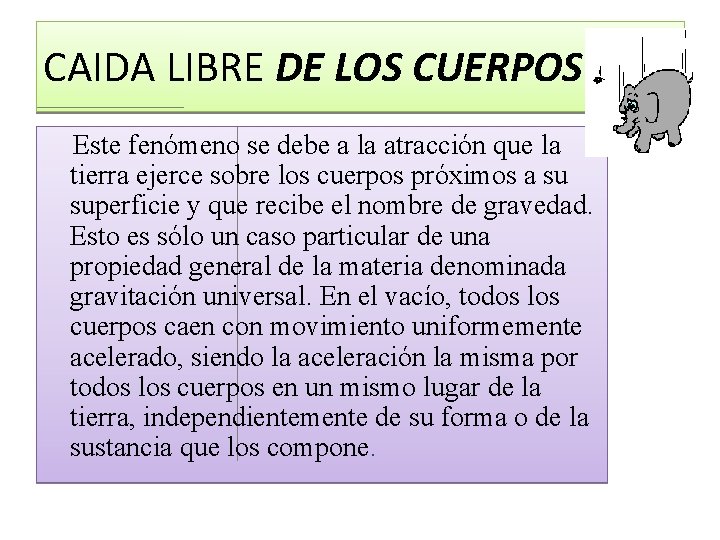 CAIDA LIBRE DE LOS CUERPOS

Este fenómeno se debe a la atracción que la tierra ejerce sobre los cuerpos próximos a su superficie y que recibe el nombre de gravedad. Esto es sólo un caso particular de una propiedad general de la materia denominada gravitación universal. En el vacío, todos los cuerpos caen con movimiento uniformemente acelerado, siendo la aceleración la misma por todos los cuerpos en un mismo lugar de la tierra, independientemente de su forma o de la sustancia que los compone.